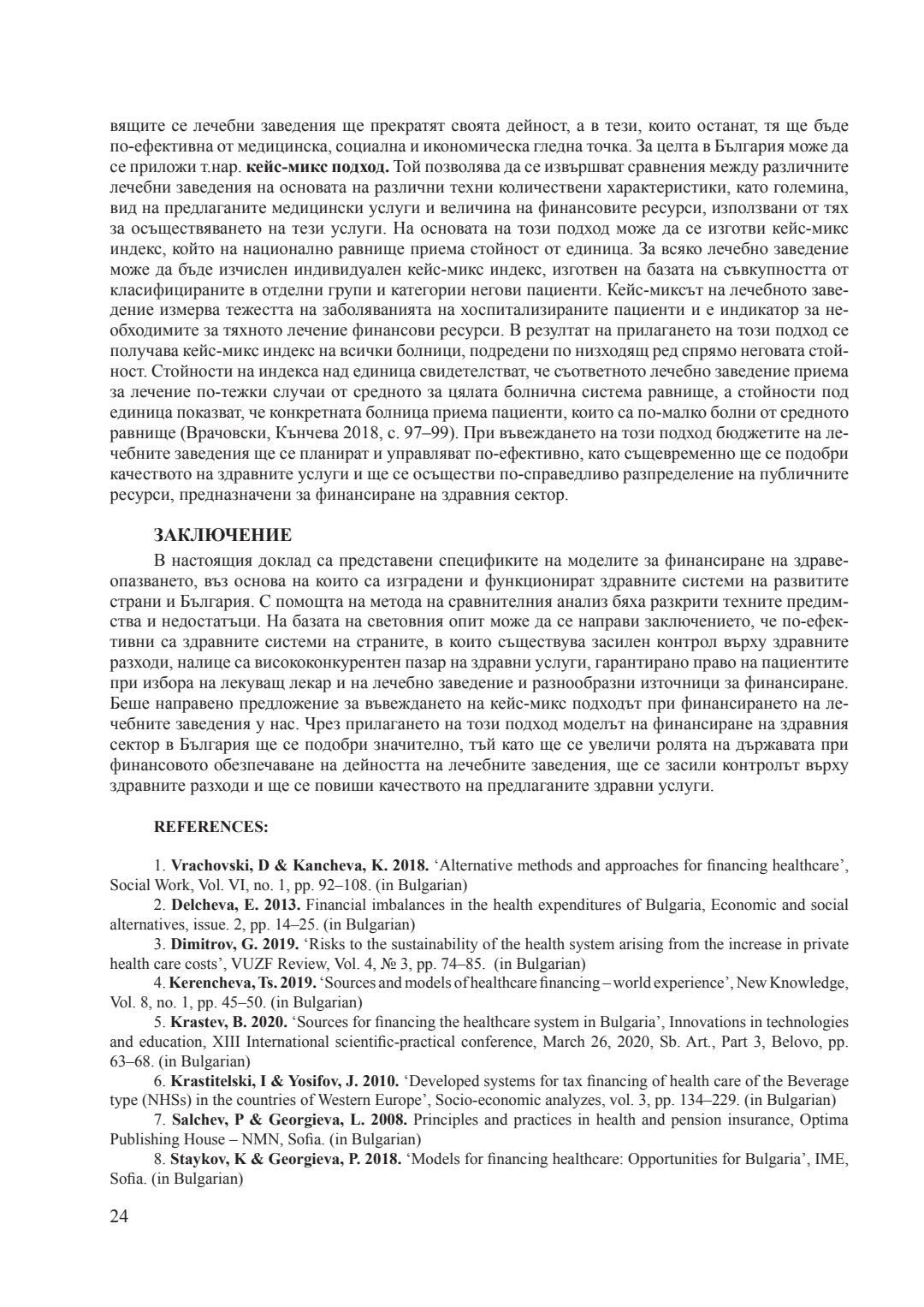 вящите се лечебни заведения ще прекратят своята дейност, а в тези, които останат, тя ще бъде по-ефективна от медицинска, социална и икономическа гледна точка. За целта в България може да се приложи т.нар. кейс-микс подход. Той позволява да се извършват сравнения между различните лечебни заведения на основата на различни техни количествени характеристики, като големина, вид на предлаганите медицински услуги и величина на финансовите ресурси, използвани от тях за осъществяването на тези услуги. На основата на този подход може да се изготви кейс-микс индекс, който на национално равнище приема стойност от единица. За всяко лечебно заведение може да бъде изчислен индивидуален кейс-микс индекс, изготвен на базата на съвкупността от класифицираните в отделни групи и категории негови пациенти. Кейс-миксът на лечебното заведение измерва тежестта на заболяванията на хоспитализираните пациенти и е индикатор за необходимите за тяхното лечение финансови ресурси. В резултат на прилагането на този подход се получава кейс-микс индекс на всички болници, подредени по низходящ ред спрямо неговата стойност. Стойности на индекса над единица свидетелстват, че съответното лечебно заведение приема за лечение по-тежки случаи от средното за цялата болнична система равнище, а стойности под единица показват, че конкретната болница приема пациенти, които са по-малко болни от средното равнище (Врачовски, Кънчева 2018, с. 97–99). При въвеждането на този подход бюджетите на лечебните заведения ще се планират и управляват по-ефективно, като същевременно ще се подобри качеството на здравните услуги и ще се осъществи по-справедливо разпределение на публичните ресурси, предназначени за финансиране на здравния сектор.

ЗАКЛЮЧЕНИЕ

В настоящия доклад са представени спецификите на моделите за финансиране на здравеопазването, въз основа на които са изградени и функционират здравните системи на развитите страни и България. С помощта на метода на сравнителния анализ бяха разкрити техните предимства и недостатъци. На базата на световния опит може да се направи заключението, че по-ефективни са здравните системи на страните, в които съществува засилен контрол върху здравните разходи, налице са висококонкурентен пазар на здравни услуги, гарантирано право на пациентите при избора на лекуващ лекар и на лечебно заведение и разнообразни източници за финансиране. Беше направено предложение за въвеждането на кейс-микс подходът при финансирането на лечебните заведения у нас. Чрез прилагането на този подход моделът на финансиране на здравния сектор в България ще се подобри значително, тъй като ще се увеличи ролята на държавата при финансовото обезпечаване на дейността на лечебните заведения, ще се засили контролът върху здравните разходи и ще се повиши качеството на предлаганите здравни услуги.

REFERENCES:

1. Vrachovski, D & Kancheva, K. 2018. ‘Alternative methods and approaches for financing healthcare’, Social Work, Vol. VI, no. 1, pp. 92–108. (in Bulgarian)
2. Delcheva, E. 2013. Financial imbalances in the health expenditures of Bulgaria, Economic and social alternatives, issue. 2, pp. 14–25. (in Bulgarian)
3. Dimitrov, G. 2019. ‘Risks to the sustainability of the health system arising from the increase in private health care costs’, VUZF Review, Vol. 4, № 3, pp. 74–85. (in Bulgarian)
4. Kerencheva, Ts. 2019. ‘Sources and models of healthcare financing – world experience’, New Knowledge, Vol. 8, no. 1, pp. 45–50. (in Bulgarian)
5. Krastev, B. 2020. ‘Sources for financing the healthcare system in Bulgaria’, Innovations in technologies and education, XIII International scientific-practical conference, March 26, 2020, Sb. Art., Part 3, Belovo, pp. 63–68. (in Bulgarian)
6. Krastitelski, I & Yosifov, J. 2010. ‘Developed systems for tax financing of health care of the Beverage type (NHSs) in the countries of Western Europe’, Socio-economic analyzes, vol. 3, pp. 134–229. (in Bulgarian)
7. Salchev, P & Georgieva, L. 2008. Principles and practices in health and pension insurance, Optima Publishing House – NMN, Sofia. (in Bulgarian)
8. Staykov, K & Georgieva, P. 2018. ‘Models for financing healthcare: Opportunities for Bulgaria’, IME, Sofia. (in Bulgarian)

24